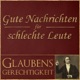 Gute Nachrichten für schlechte Leute

GLAUBENS GERECHTIGKEIT